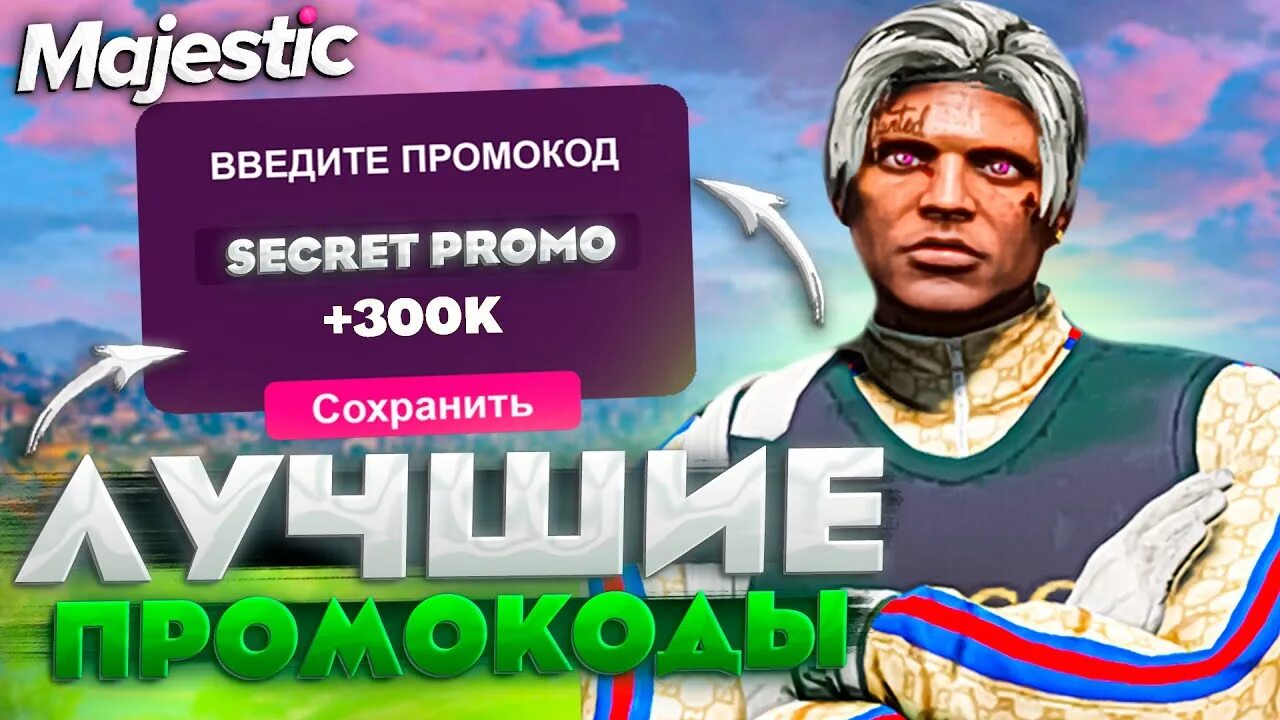 Majestic

ВВЕДИТЕ ПРОМОКОД

SECRET PROMO

+300K

Сохранить

ЛУЧШИЕ ПРОМОКОДЫ